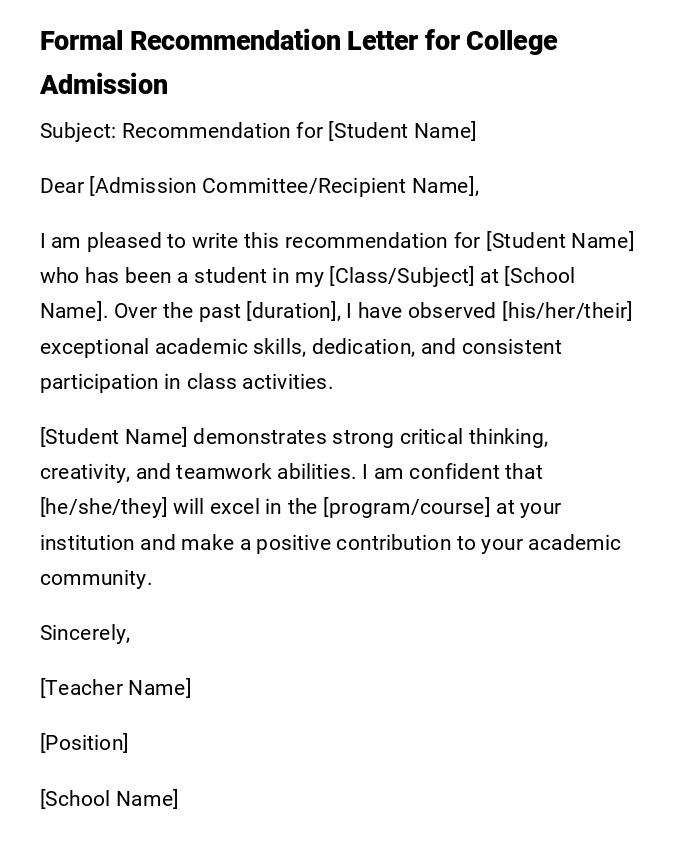 Formal Recommendation Letter for College Admission

Subject: Recommendation for [Student Name]

Dear [Admission Committee/Recipient Name],

I am pleased to write this recommendation for [Student Name] who has been a student in my [Class/Subject] at [School Name]. Over the past [duration], I have observed [his/her/their] exceptional academic skills, dedication, and consistent participation in class activities.

[Student Name] demonstrates strong critical thinking, creativity, and teamwork abilities. I am confident that [he/she/they] will excel in the [program/course] at your institution and make a positive contribution to your academic community.

Sincerely,

[Teacher Name]

[Position]

[School Name]